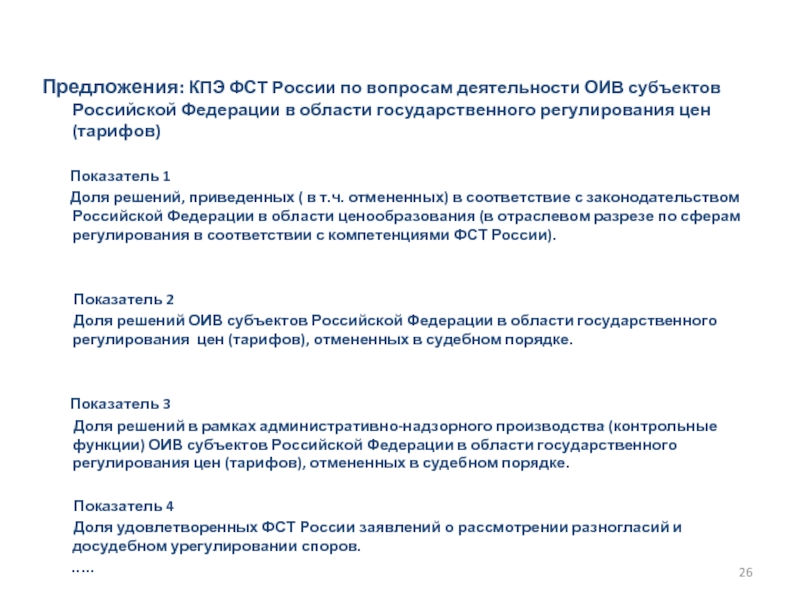 Предложения: КПЭ ФСТ России по вопросам деятельности ОИВ субъектов Российской Федерации в области государственного регулирования цен (тарифов)

Показатель 1

Доля решений, приведенных ( в т.ч. отмененных) в соответствие с законодательством Российской Федерации в области ценообразования (в отраслевом разрезе по сферам регулирования в соответствии с компетенциями ФСТ России).

Показатель 2

Доля решений ОИВ субъектов Российской Федерации в области государственного регулирования цен (тарифов), отмененных в судебном порядке.

Показатель 3

Доля решений в рамках административно-надзорного производства (контрольные функции) ОИВ субъектов Российской Федерации в области государственного регулирования цен (тарифов), отмененных в судебном порядке.

Показатель 4

Доля удовлетворенных ФСТ России заявлений о рассмотрении разногласий и досудебном урегулировании споров.

…..

26